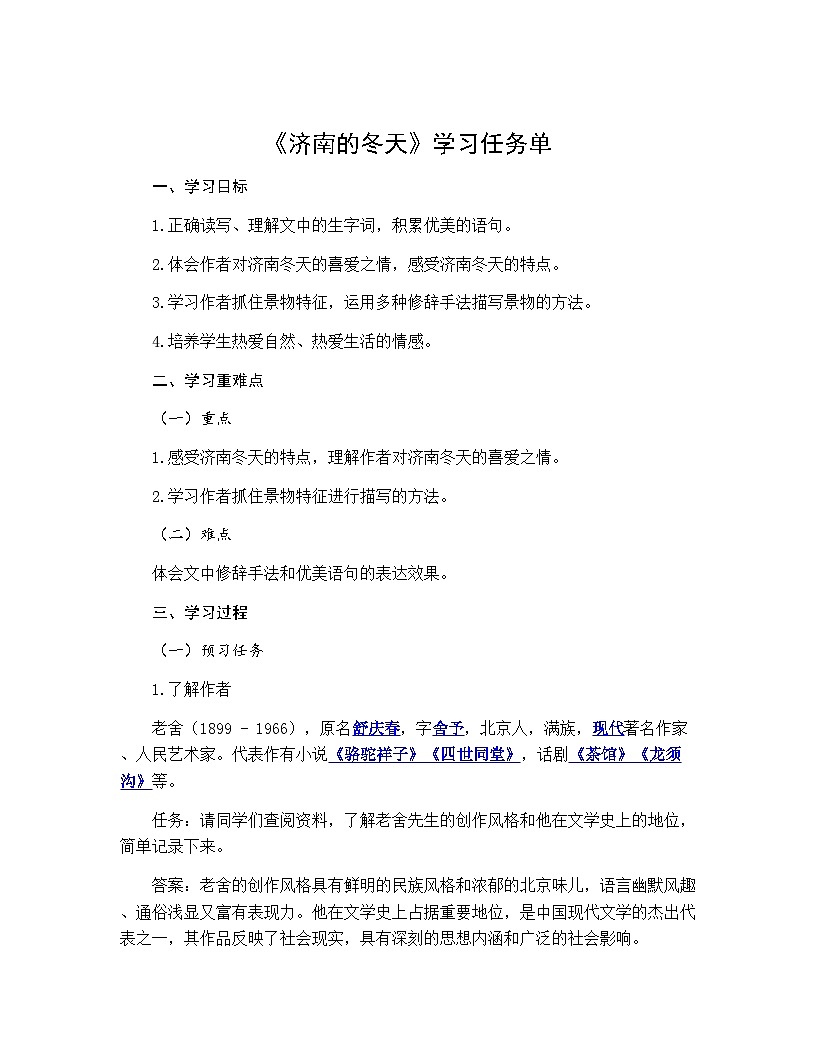 《济南的冬天》学习任务单

一、学习目标

1.正确读写、理解文中的生字词，积累优美的语句。

2.体会作者对济南冬天的喜爱之情，感受济南冬天的特点。

3.学习作者抓住景物特征，运用多种修辞手法描写景物的方法。

4.培养学生热爱自然、热爱生活的情感。

二、学习重难点

（一）重点

1.感受济南冬天的特点，理解作者对济南冬天的喜爱之情。

2.学习作者抓住景物特征进行描写的方法。

（二）难点

体会文中修辞手法和优美语句的表达效果。

三、学习过程

（一）预习任务

1.了解作者

老舍（1899 - 1966），原名舒庆春，字舍予，北京人，满族，现代著名作家、人民艺术家。代表作有小说《骆驼祥子》《四世同堂》，话剧《茶馆》《龙须沟》等。

任务：请同学们查阅资料，了解老舍先生的创作风格和他在文学史上的地位，简单记录下来。

答案：老舍的创作风格具有鲜明的民族风格和浓郁的北京味儿，语言幽默风趣、通俗浅显又富有表现力。他在文学史上占据重要地位，是中国现代文学的杰出代表之一，其作品反映了社会现实，具有深刻的思想内涵和广泛的社会影响。